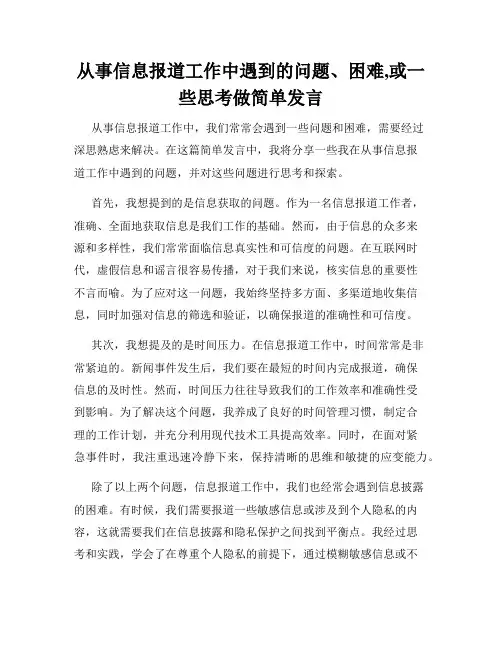 从事信息报道工作中遇到的问题、困难,或一些思考做简单发言

从事信息报道工作中，我们常常会遇到一些问题和困难，需要经过深思熟虑来解决。在这篇简单发言中，我将分享一些我在从事信息报道工作中遇到的问题，并对这些问题进行思考和探索。

首先，我想提到的是信息获取的问题。作为一名信息报道工作者，准确、全面地获取信息是我们工作的基础。然而，由于信息的众多来源和多样性，我们常常面临信息真实性和可信度的问题。在互联网时代，虚假信息和谣言很容易传播，对于我们来说，核实信息的重要性不言而喻。为了应对这一问题，我始终坚持多方面、多渠道地收集信息，同时加强对信息的筛选和验证，以确保报道的准确性和可信度。

其次，我想提及的是时间压力。在信息报道工作中，时间常常是非常紧迫的。新闻事件发生后，我们要在最短的时间内完成报道，确保信息的及时性。然而，时间压力往往导致我们的工作效率和准确性受到影响。为了解决这个问题，我养成了良好的时间管理习惯，制定合理的工作计划，并充分利用现代技术工具提高效率。同时，在面对紧急事件时，我注重迅速冷静下来，保持清晰的思维和敏捷的应变能力。

除了以上两个问题，信息报道工作中，我们也经常会遇到信息披露的困难。有时候，我们需要报道一些敏感信息或涉及到个人隐私的内容，这就需要我们在信息披露和隐私保护之间找到平衡点。我经过思考和实践，学会了在尊重个人隐私的前提下，通过模糊敏感信息或不